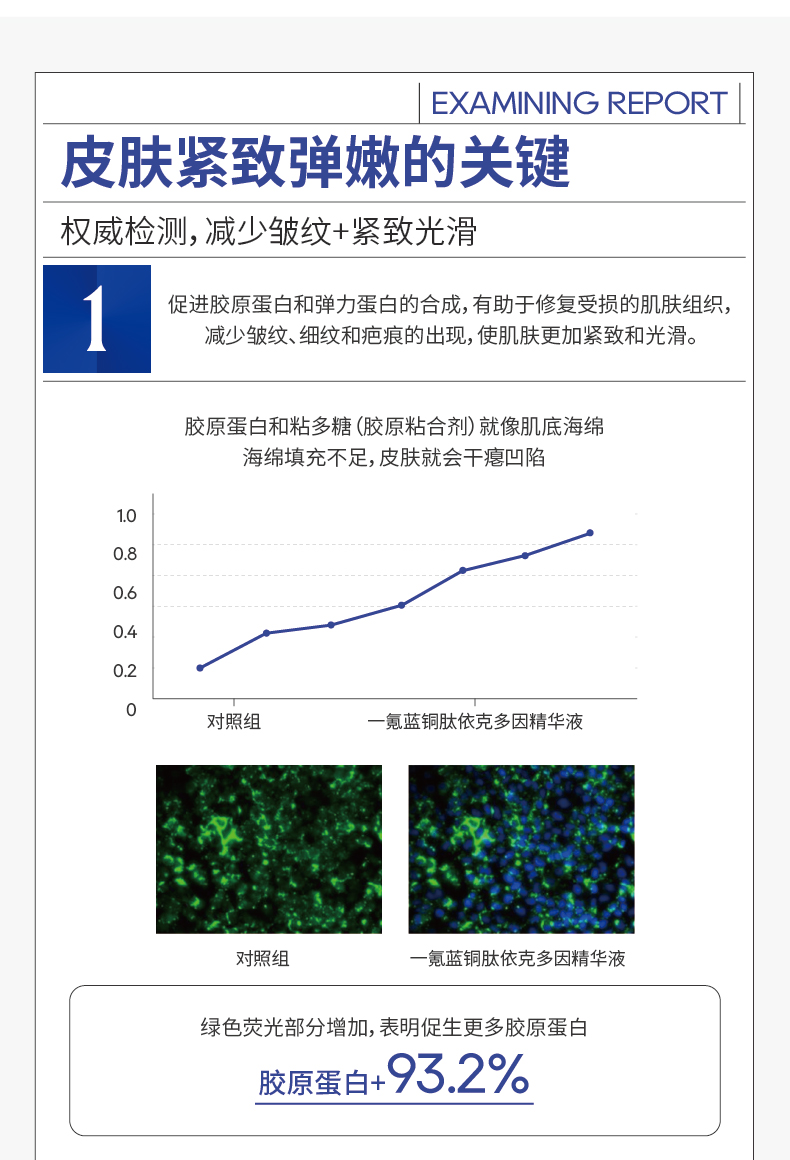 EXAMINING REPORT

皮肤紧致弹嫩的关键

权威检测，减少皱纹+紧致光滑

1

促进胶原蛋白和弹力蛋白的合成，有助于修复受损的肌肤组织，减少皱纹、细纹和疤痕的出现，使肌肤更加紧致和光滑。

胶原蛋白和粘多糖（胶原粘合剂）就像肌底海绵
海绵填充不足，皮肤就会干瘪凹陷

1.0
0.8
0.6
0.4
0.2
0

对照组
一氪蓝铜肽依克多因精华液

对照组
一氪蓝铜肽依克多因精华液

绿色荧光部分增加，表明促生更多胶原蛋白

胶原蛋白+93.2%